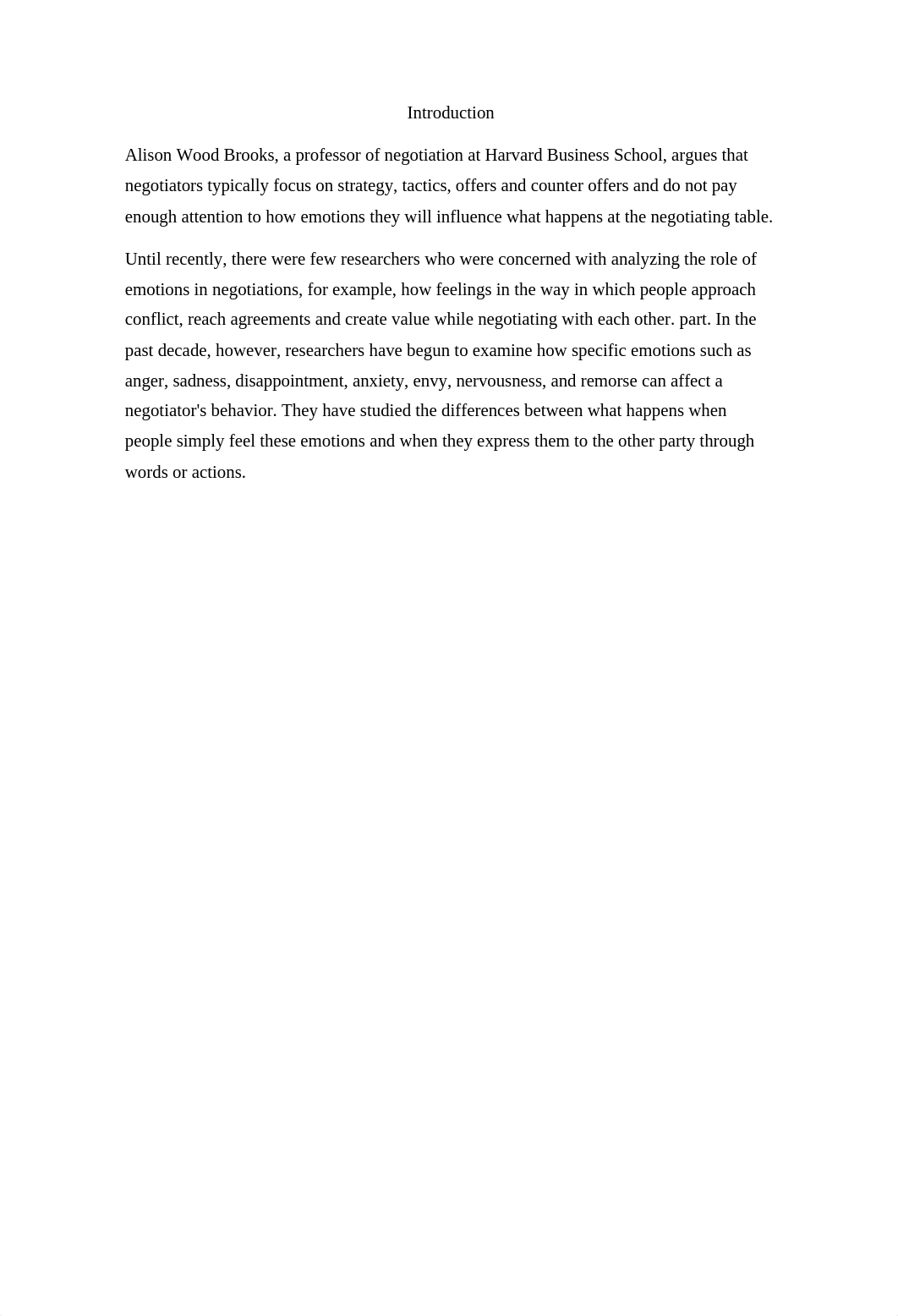 Introduction

Alison Wood Brooks, a professor of negotiation at Harvard Business School, argues that negotiators typically focus on strategy, tactics, offers and counter offers and do not pay enough attention to how emotions they will influence what happens at the negotiating table.

Until recently, there were few researchers who were concerned with analyzing the role of emotions in negotiations, for example, how feelings in the way in which people approach conflict, reach agreements and create value while negotiating with each other. part. In the past decade, however, researchers have begun to examine how specific emotions such as anger, sadness, disappointment, anxiety, envy, nervousness, and remorse can affect a negotiator's behavior. They have studied the differences between what happens when people simply feel these emotions and when they express them to the other party through words or actions.